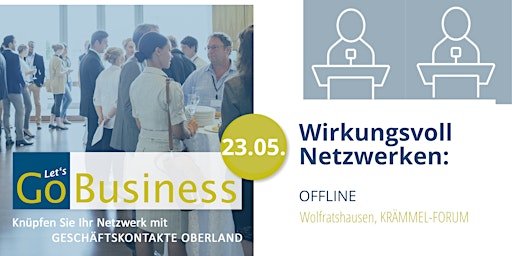 Let's Go Business

Knüpfen Sie Ihr Netzwerk mit GESCHÄFTSKONTAKTE OBERLAND

23.05.

Wirkungsvoll Netzwerken:

OFFLINE

Wolfratshausen, KRÄMMEL-FORUM